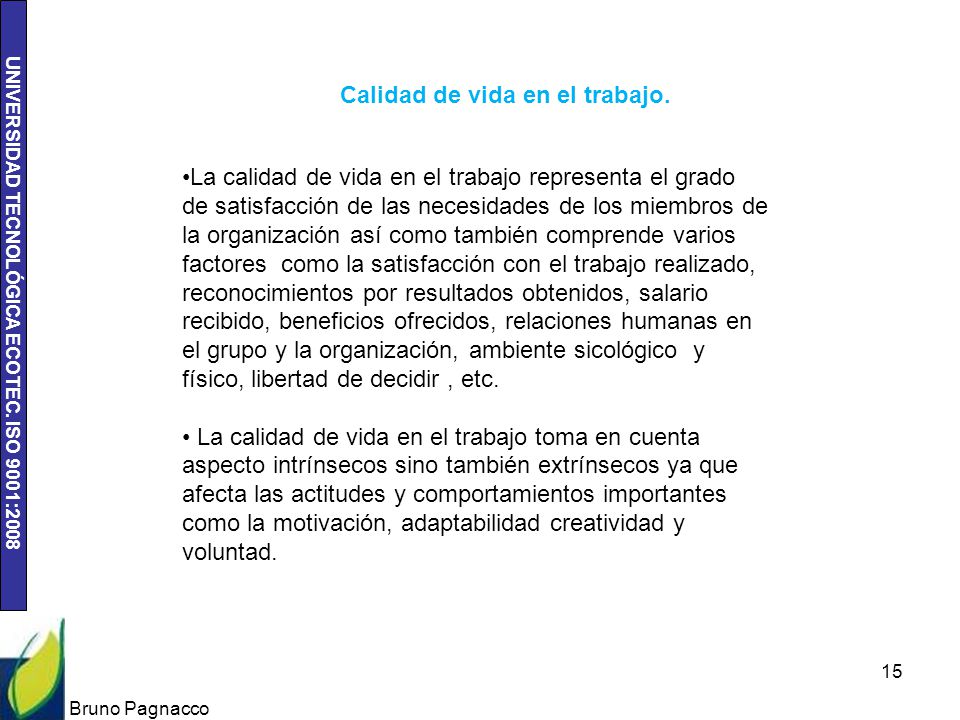 UNIVERSIDAD TECNOLÓGICA ECOTEC. ISO 9001:2008

Calidad de vida en el trabajo.

•La calidad de vida en el trabajo representa el grado de satisfacción de las necesidades de los miembros de la organización así como también comprende varios factores como la satisfacción con el trabajo realizado, reconocimientos por resultados obtenidos, salario recibido, beneficios ofrecidos, relaciones humanas en el grupo y la organización, ambiente sicológico y físico, libertad de decidir , etc.

• La calidad de vida en el trabajo toma en cuenta aspecto intrínsecos sino también extrínsecos ya que afecta las actitudes y comportamientos importantes como la motivación, adaptabilidad creatividad y voluntad.

15

Bruno Pagnacco